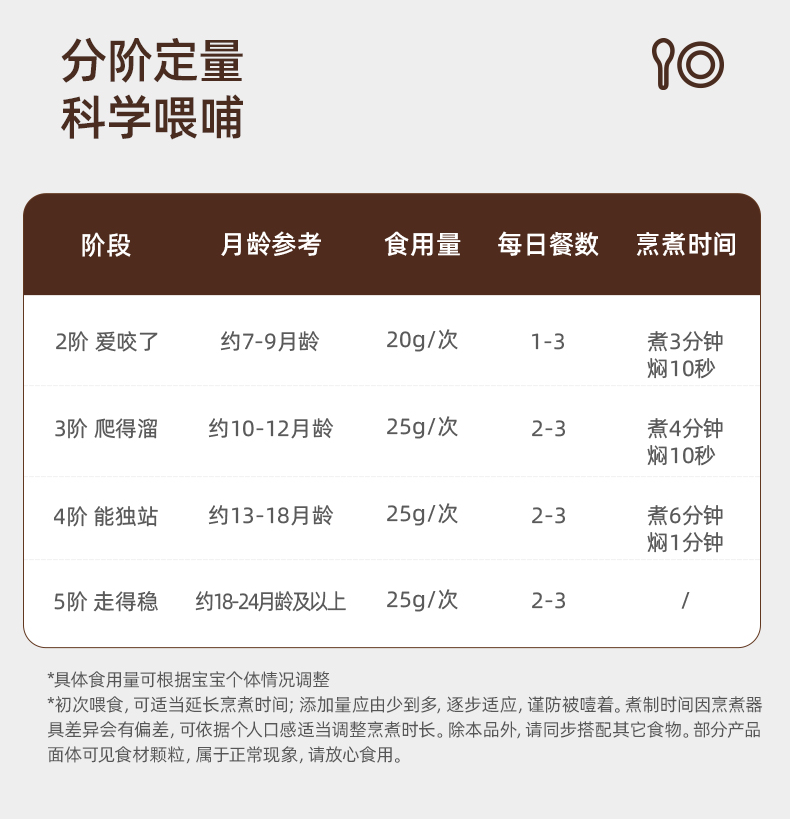 分阶定量
科学喂哺

| 阶段 | 月龄参考 | 食用量 | 每日餐数 | 烹煮时间 |
|---|---|---|---|---|
| 2阶 爱咬了 | 约7-9月龄 | 20g/次 | 1-3 | 煮3分钟 焖10秒 |
| 3阶 爬得溜 | 约10-12月龄 | 25g/次 | 2-3 | 煮4分钟 焖10秒 |
| 4阶 能独站 | 约13-18月龄 | 25g/次 | 2-3 | 煮6分钟 焖1分钟 |
| 5阶 走得稳 | 约18-24月龄及以上 | 25g/次 | 2-3 | / |

*具体食用量可根据宝宝个体情况调整
*初次喂食，可适当延长烹煮时间；添加量应由少到多，逐步适应，谨防被噎着。煮制时间因烹煮器具差异会有偏差，可依据个人口感适当调整烹煮时长。除本品外，请同步搭配其它食物。部分产品面体可见食材颗粒，属于正常现象，请放心食用。